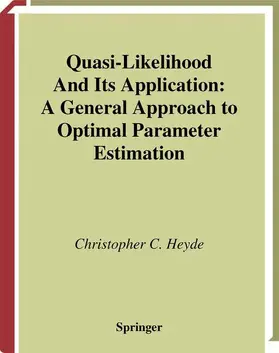 Quasi-Likelihood And Its Application: A General Approach to Optimal Parameter Estimation

Christopher C. Heyde

Springer